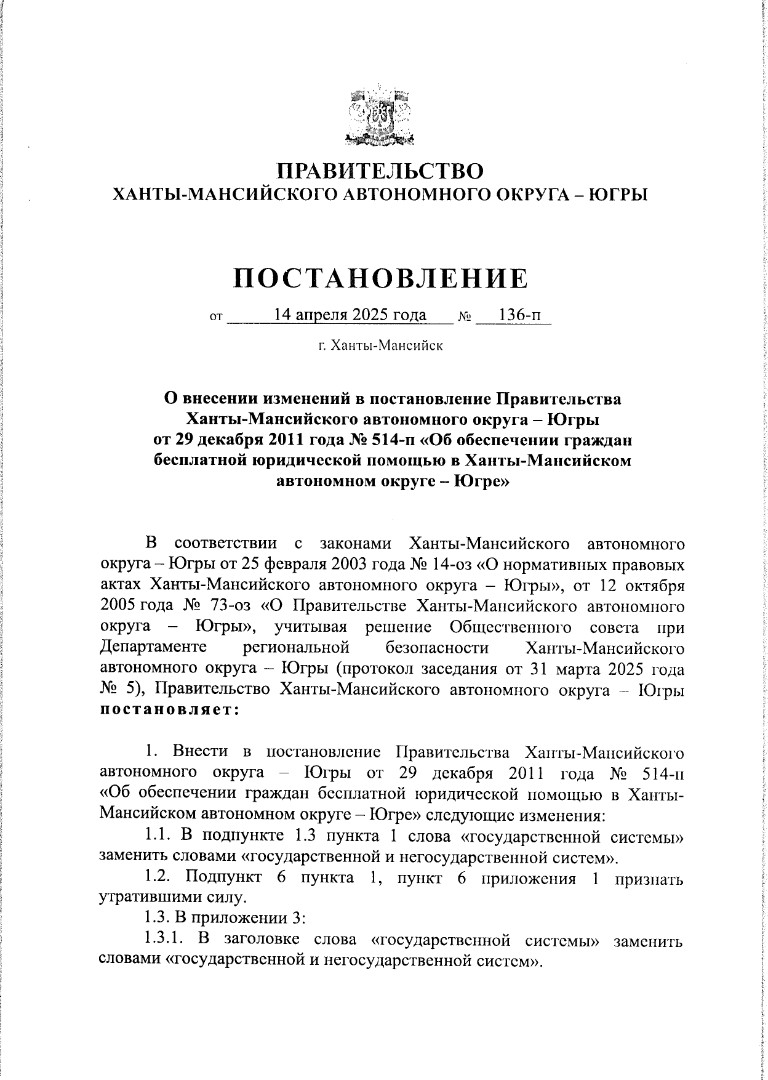 ПРАВИТЕЛЬСТВО
ХАНТЫ-МАНСИЙСКОГО АВТОНОМНОГО ОКРУГА – ЮГРЫ

ПОСТАНОВЛЕНИЕ

от 14 апреля 2025 года № 136-п

г. Ханты-Мансийск

О внесении изменений в постановление Правительства Ханты-Мансийского автономного округа – Югры от 29 декабря 2011 года № 514-п «Об обеспечении граждан бесплатной юридической помощью в Ханты-Мансийском автономном округе – Югре»

В соответствии с законами Ханты-Мансийского автономного округа – Югры от 25 февраля 2003 года № 14-оз «О нормативных правовых актах Ханты-Мансийского автономного округа – Югры», от 12 октября 2005 года № 73-оз «О Правительстве Ханты-Мансийского автономного округа – Югры», учитывая решение Общественного совета при Департаменте региональной безопасности Ханты-Мансийского автономного округа – Югры (протокол заседания от 31 марта 2025 года № 5), Правительство Ханты-Мансийского автономного округа – Югры постановляет:

1. Внести в постановление Правительства Ханты-Мансийского автономного округа – Югры от 29 декабря 2011 года № 514-п «Об обеспечении граждан бесплатной юридической помощью в Ханты-Мансийском автономном округе – Югре» следующие изменения:

1.1. В подпункте 1.3 пункта 1 слова «государственной системы» заменить словами «государственной и негосударственной систем».

1.2. Подпункт 6 пункта 1, пункт 6 приложения 1 признать утратившими силу.

1.3. В приложении 3:

1.3.1. В заголовке слова «государственной системы» заменить словами «государственной и негосударственной систем».